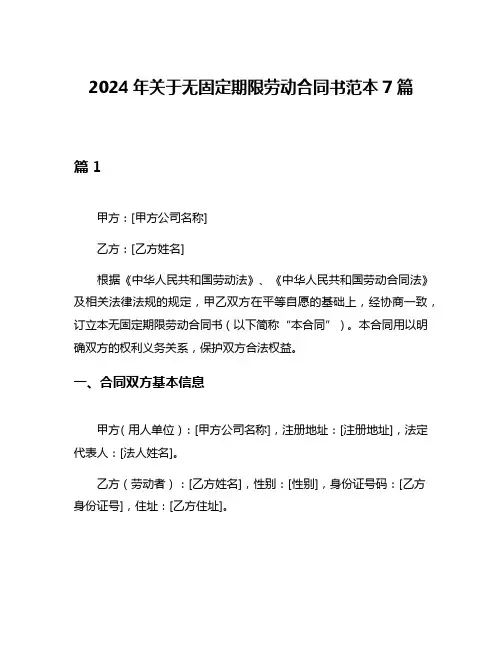 2024 年关于无固定期限劳动合同书范本 7 篇

篇 1

甲方：[甲方公司名称]

乙方：[乙方姓名]

根据《中华人民共和国劳动法》、《中华人民共和国劳动合同法》及相关法律法规的规定，甲乙双方在平等自愿的基础上，经协商一致，订立本无固定期限劳动合同书（以下简称“本合同”）。本合同用以明确双方的权利义务关系，保护双方合法权益。

一、合同双方基本信息

甲方（用人单位）：[甲方公司名称]，注册地址：[注册地址]，法定代表人：[法人姓名]。

乙方（劳动者）：[乙方姓名]，性别：[性别]，身份证号码：[乙方身份证号]，住址：[乙方住址]。